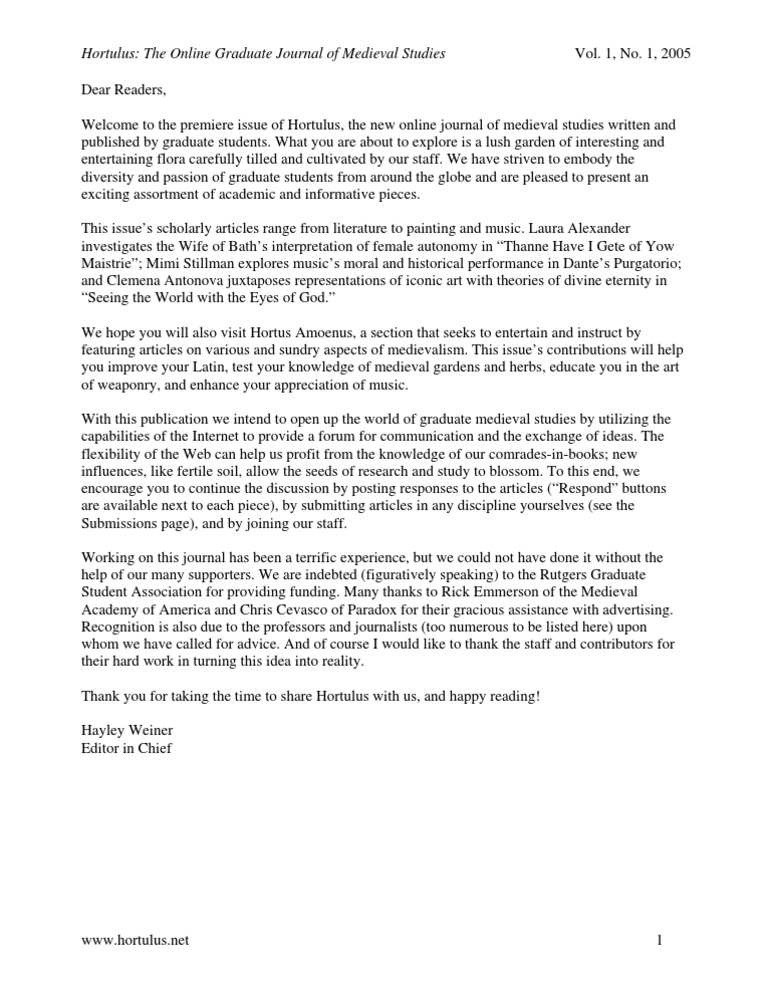 Hortulus: The Online Graduate Journal of Medieval Studies Vol. 1, No. 1, 2005

Dear Readers,

Welcome to the premiere issue of Hortulus, the new online journal of medieval studies written and published by graduate students. What you are about to explore is a lush garden of interesting and entertaining flora carefully tilled and cultivated by our staff. We have striven to embody the diversity and passion of graduate students from around the globe and are pleased to present an exciting assortment of academic and informative pieces.

This issue's scholarly articles range from literature to painting and music. Laura Alexander investigates the Wife of Bath's interpretation of female autonomy in "Thanne Have I Gete of Yow Maistrie"; Mimi Stillman explores music's moral and historical performance in Dante's Purgatorio; and Clemena Antonova juxtaposes representations of iconic art with theories of divine eternity in "Seeing the World with the Eyes of God."

We hope you will also visit Hortus Amoenus, a section that seeks to entertain and instruct by featuring articles on various and sundry aspects of medievalism. This issue's contributions will help you improve your Latin, test your knowledge of medieval gardens and herbs, educate you in the art of weaponry, and enhance your appreciation of music.

With this publication we intend to open up the world of graduate medieval studies by utilizing the capabilities of the Internet to provide a forum for communication and the exchange of ideas. The flexibility of the Web can help us profit from the knowledge of our comrades-in-books; new influences, like fertile soil, allow the seeds of research and study to blossom. To this end, we encourage you to continue the discussion by posting responses to the articles ("Respond" buttons are available next to each piece), by submitting articles in any discipline yourselves (see the Submissions page), and by joining our staff.

Working on this journal has been a terrific experience, but we could not have done it without the help of our many supporters. We are indebted (figuratively speaking) to the Rutgers Graduate Student Association for providing funding. Many thanks to Rick Emmerson of the Medieval Academy of America and Chris Cevasco of Paradox for their gracious assistance with advertising. Recognition is also due to the professors and journalists (too numerous to be listed here) upon whom we have called for advice. And of course I would like to thank the staff and contributors for their hard work in turning this idea into reality.

Thank you for taking the time to share Hortulus with us, and happy reading!

Hayley Weiner
Editor in Chief

www.hortulus.net 1